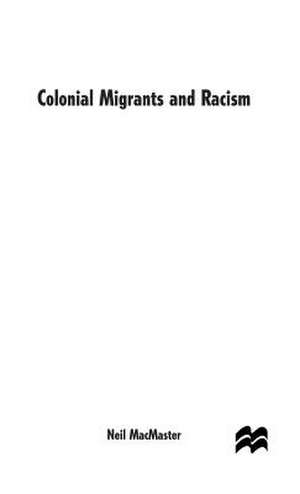 Colonial Migrants and Racism

Neil MacMaster